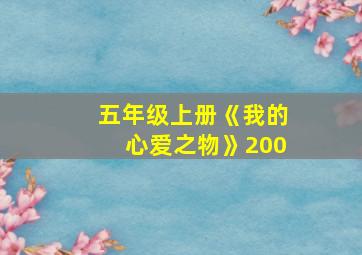 五年级上册《我的心爱之物》200